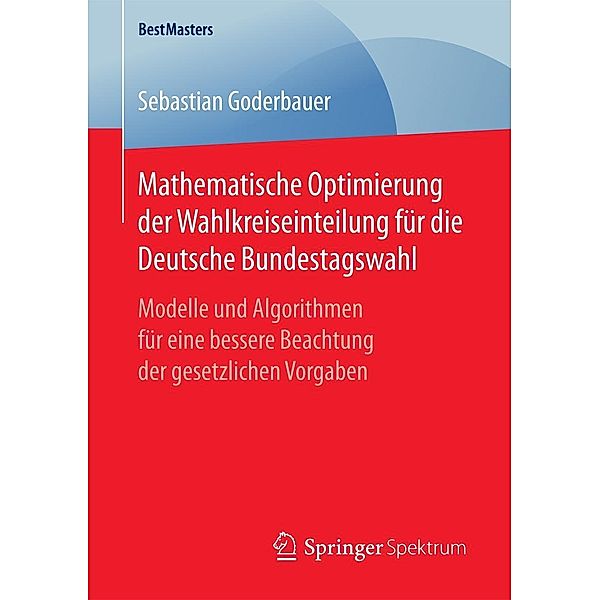 BestMasters

Sebastian Goderbauer

Mathematische Optimierung der Wahlkreiseinteilung für die Deutsche Bundestagswahl

Modelle und Algorithmen für eine bessere Beachtung der gesetzlichen Vorgaben

Springer Spektrum